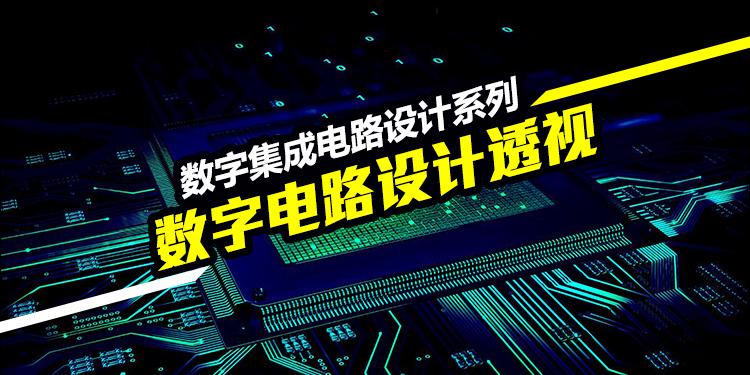 数字集成电路设计系列
数字电路设计透视